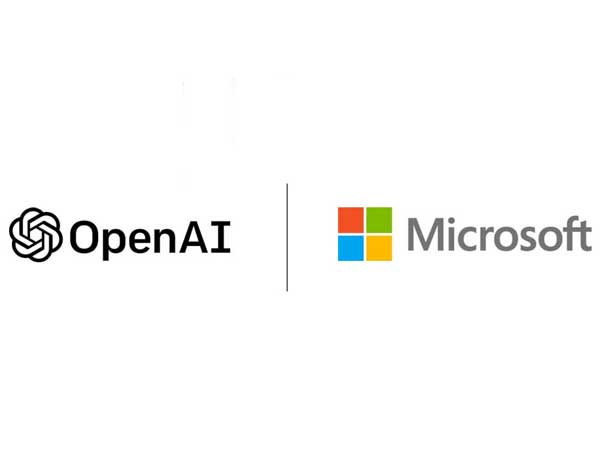 OpenAI

Microsoft